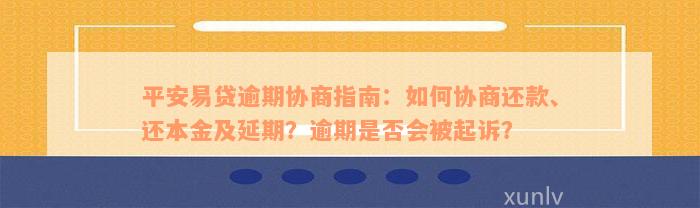 平安易贷逾期协商指南：如何协商还款、还本金及延期？逾期是否会被起诉？

xunlv